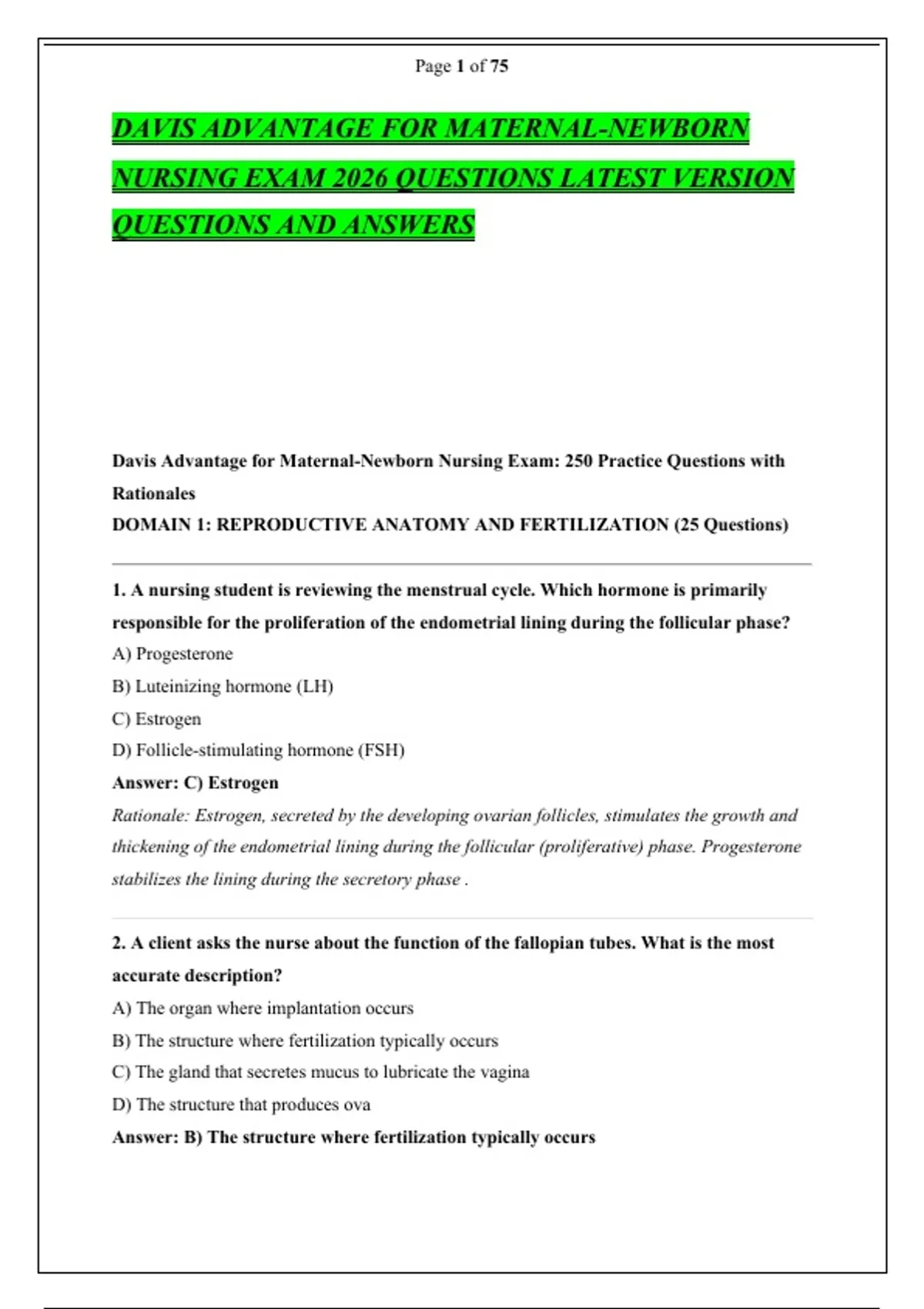 Page 1 of 75

DAVIS ADVANTAGE FOR MATERNAL-NEWBORN NURSING EXAM 2026 QUESTIONS LATEST VERSION QUESTIONS AND ANSWERS

Davis Advantage for Maternal-Newborn Nursing Exam: 250 Practice Questions with Rationales
DOMAIN 1: REPRODUCTIVE ANATOMY AND FERTILIZATION (25 Questions)

1. A nursing student is reviewing the menstrual cycle. Which hormone is primarily responsible for the proliferation of the endometrial lining during the follicular phase?
A) Progesterone
B) Luteinizing hormone (LH)
C) Estrogen
D) Follicle-stimulating hormone (FSH)
Answer: C) Estrogen
Rationale: Estrogen, secreted by the developing ovarian follicles, stimulates the growth and thickening of the endometrial lining during the follicular (proliferative) phase. Progesterone stabilizes the lining during the secretory phase .

2. A client asks the nurse about the function of the fallopian tubes. What is the most accurate description?
A) The organ where implantation occurs
B) The structure where fertilization typically occurs
C) The gland that secretes mucus to lubricate the vagina
D) The structure that produces ova
Answer: B) The structure where fertilization typically occurs